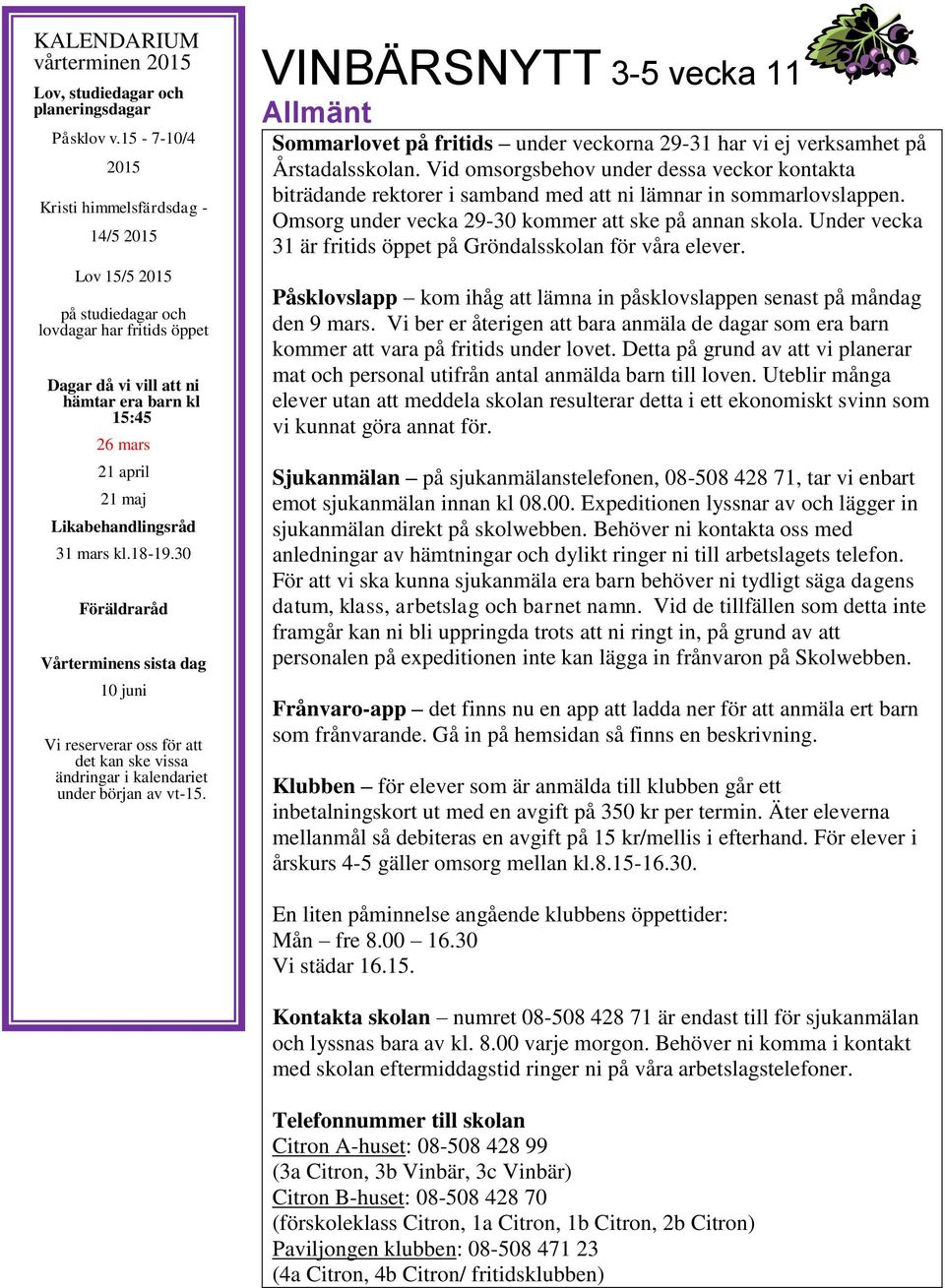 KALENDARIUM
vårterminen 2015

Lov, studiedagar och planeringsdagar

Påsklov v.15 - 7-10/4 2015

Kristi himmelsfärdsdag - 14/5 2015

Lov 15/5 2015

på studiedagar och lovdagar har fritids öppet

Dagar då vi vill att ni hämtar era barn kl 15:45

26 mars

21 april

21 maj

Likabehandlingsråd

31 mars kl.18-19.30

Föräldraråd

Vårterminens sista dag

10 juni

Vi reserverar oss för att det kan ske vissa ändringar i kalendariet under början av vt-15.

VINBÄRSNYTT 3-5 vecka 11

Allmänt

Sommarlovet på fritids – under veckorna 29-31 har vi ej verksamhet på Årstadalsskolan. Vid omsorgsbehov under dessa veckor kontakta biträdande rektorer i samband med att ni lämnar in sommarlovslappen. Omsorg under vecka 29-30 kommer att ske på annan skola. Under vecka 31 är fritids öppet på Gröndalsskolan för våra elever.

Påsklovslapp – kom ihåg att lämna in påsklovslappen senast på måndag den 9 mars. Vi ber er återigen att bara anmäla de dagar som era barn kommer att vara på fritids under lovet. Detta på grund av att vi planerar mat och personal utifrån antal anmälda barn till loven. Uteblir många elever utan att meddela skolan resulterar detta i ett ekonomiskt svinn som vi kunnat göra annat för.

Sjukanmälan – på sjukanmälanstelefonen, 08-508 428 71, tar vi enbart emot sjukanmälan innan kl 08.00. Expeditionen lyssnar av och lägger in sjukanmälan direkt på skolwebben. Behöver ni kontakta oss med anledningar av hämtningar och dylikt ringer ni till arbetslagets telefon. För att vi ska kunna sjukanmäla era barn behöver ni tydligt säga dagens datum, klass, arbetslag och barnet namn. Vid de tillfällen som detta inte framgår kan ni bli uppringda trots att ni ringt in, på grund av att personalen på expeditionen inte kan lägga in frånvaron på Skolwebben.

Frånvaro-app – det finns nu en app att ladda ner för att anmäla ert barn som frånvarande. Gå in på hemsidan så finns en beskrivning.

Klubben – för elever som är anmälda till klubben går ett inbetalningskort ut med en avgift på 350 kr per termin. Äter eleverna mellanmål så debiteras en avgift på 15 kr/mellis i efterhand. För elever i årskurs 4-5 gäller omsorg mellan kl.8.15-16.30.

En liten påminnelse angående klubbens öppettider:
Mån – fre 8.00 – 16.30
Vi städar 16.15.

Kontakta skolan – numret 08-508 428 71 är endast till för sjukanmälan och lyssnas bara av kl. 8.00 varje morgon. Behöver ni komma i kontakt med skolan eftermiddagstid ringer ni på våra arbetslagstelefoner.

Telefonnummer till skolan
Citron A-huset: 08-508 428 99
(3a Citron, 3b Vinbär, 3c Vinbär)
Citron B-huset: 08-508 428 70
(förskoleklass Citron, 1a Citron, 1b Citron, 2b Citron)
Paviljongen klubben: 08-508 471 23
(4a Citron, 4b Citron/ fritidsklubben)